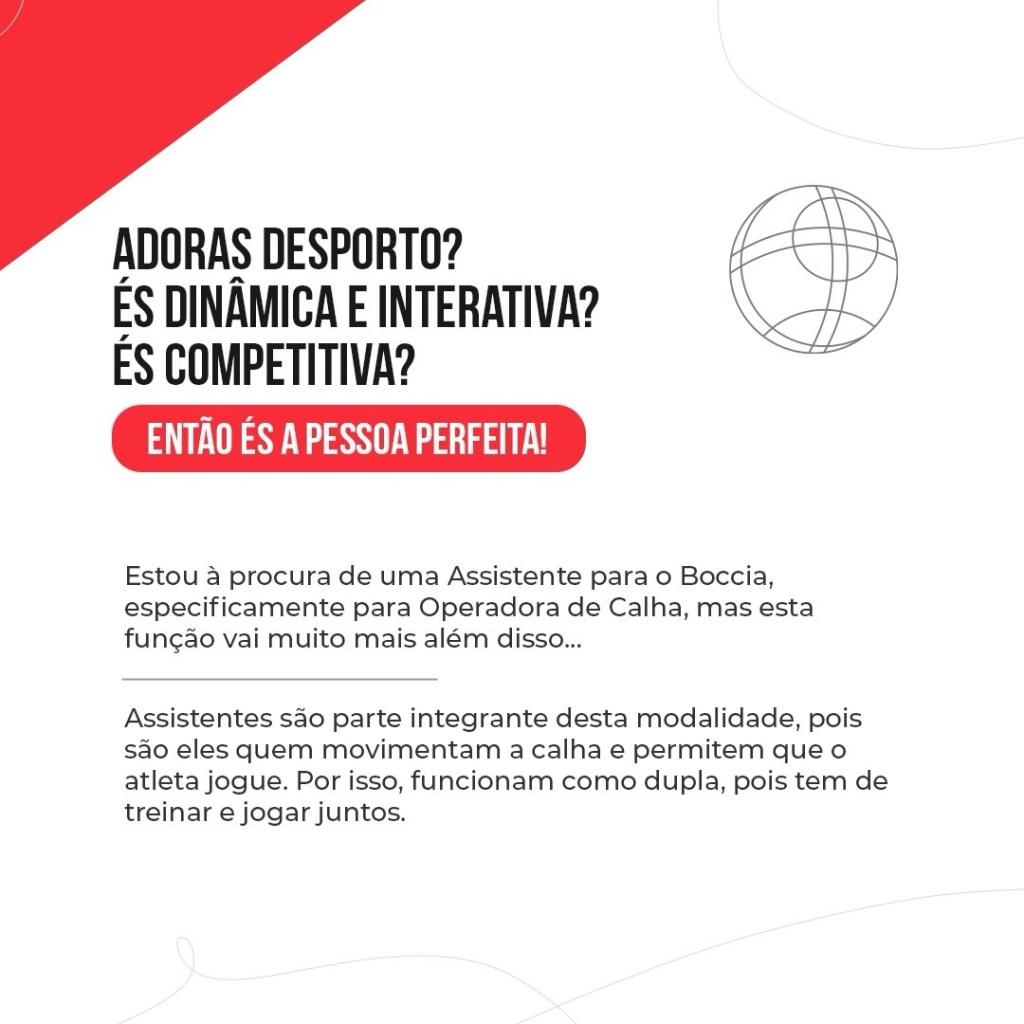 ADORAS DESPORTO?
ÉS DINÂMICA E INTERATIVA?
ÉS COMPETITIVA?

ENTÃO ÉS A PESSOA PERFEITA!

Estou à procura de uma Assistente para o Boccia, especificamente para Operadora de Calha, mas esta função vai muito mais além disso...

Assistentes são parte integrante desta modalidade, pois são eles quem movimentam a calha e permitem que o atleta jogue. Por isso, funcionam como dupla, pois tem de treinar e jogar juntos.